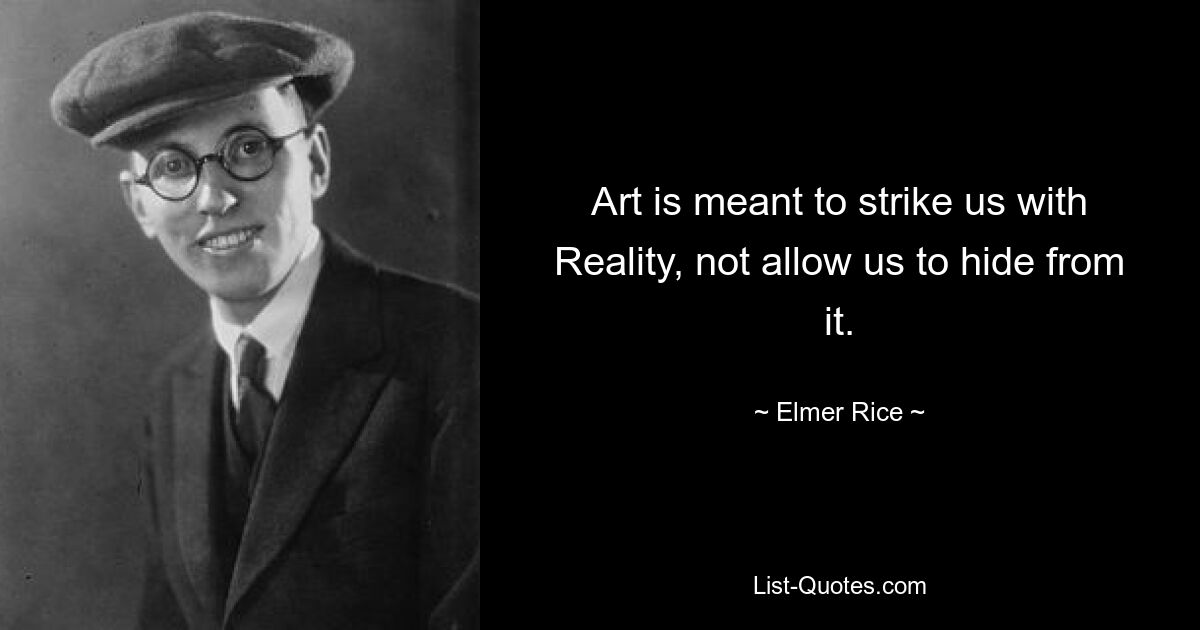 Art is meant to strike us with Reality, not allow us to hide from it.

~ Elmer Rice ~

List-Quotes.com